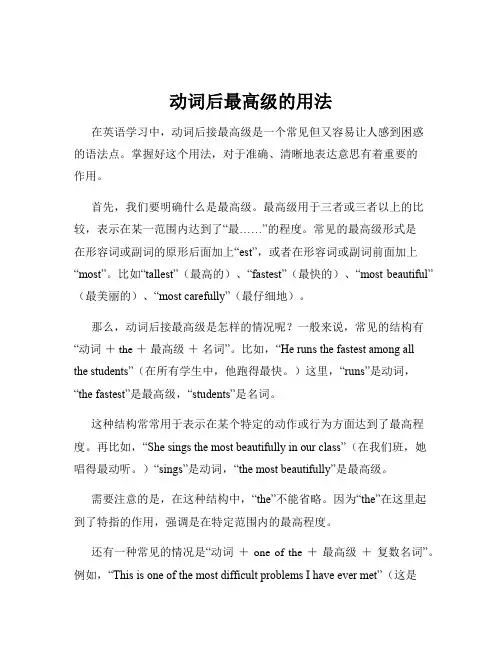 动词后最高级的用法

在英语学习中，动词后接最高级是一个常见但又容易让人感到困惑的语法点。掌握好这个用法，对于准确、清晰地表达意思有着重要的作用。

首先，我们要明确什么是最高级。最高级用于三者或三者以上的比较，表示在某一范围内达到了“最……”的程度。常见的最高级形式是在形容词或副词的原形后面加上“est”，或者在形容词或副词前面加上“most”。比如“tallest”（最高的）、“fastest”（最快的）、“most beautiful”（最美丽的）、“most carefully”（最仔细地）。

那么，动词后接最高级是怎样的情况呢？一般来说，常见的结构有“动词 ＋ the ＋ 最高级 ＋ 名词”。比如，“He runs the fastest among all the students”（在所有学生中，他跑得最快。）这里，“runs”是动词，“the fastest”是最高级，“students”是名词。

这种结构常常用于表示在某个特定的动作或行为方面达到了最高程度。再比如，“She sings the most beautifully in our class”（在我们班，她唱得最动听。）“sings”是动词，“the most beautifully”是最高级。

需要注意的是，在这种结构中，“the”不能省略。因为“the”在这里起到了特指的作用，强调是在特定范围内的最高程度。

还有一种常见的情况是“动词 ＋ one of the ＋ 最高级 ＋ 复数名词”。例如，“This is one of the most difficult problems I have ever met”（这是